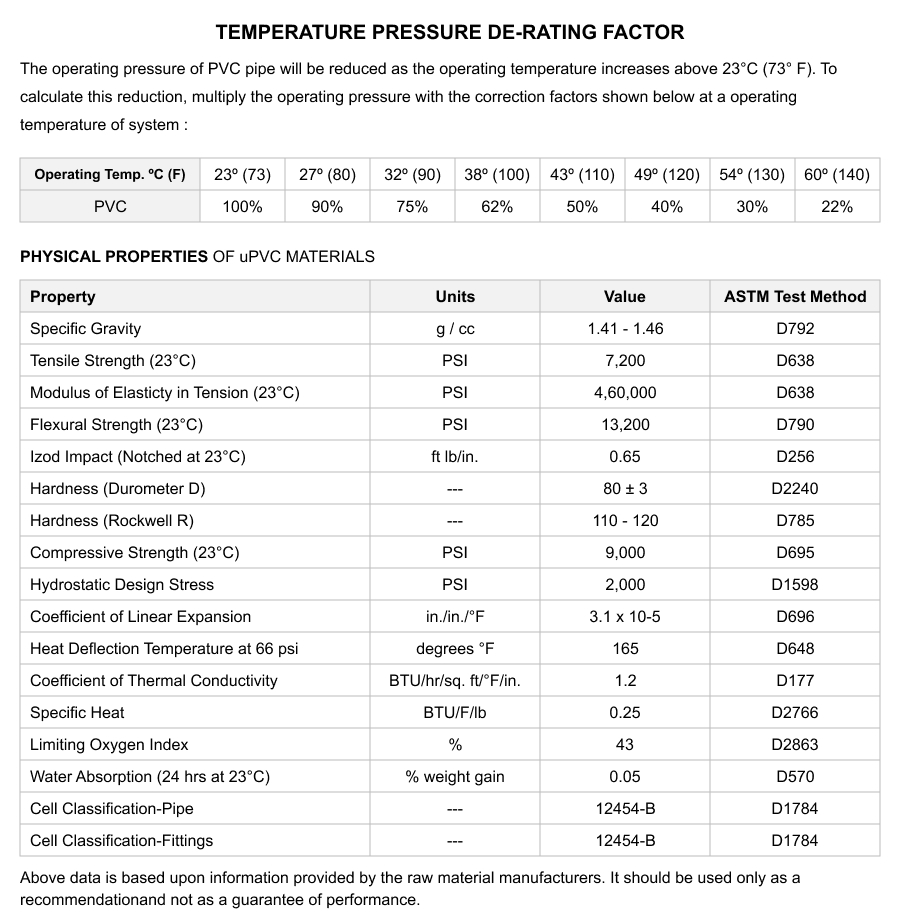 TEMPERATURE PRESSURE DE-RATING FACTOR

The operating pressure of PVC pipe will be reduced as the operating temperature increases above 23°C (73° F). To calculate this reduction, multiply the operating pressure with the correction factors shown below at a operating temperature of system :

| Operating Temp. ºC (F) | 23º (73) | 27º (80) | 32º (90) | 38º (100) | 43º (110) | 49º (120) | 54º (130) | 60º (140) |
|---|---|---|---|---|---|---|---|---|
| PVC | 100% | 90% | 75% | 62% | 50% | 40% | 30% | 22% |

PHYSICAL PROPERTIES OF uPVC MATERIALS

| Property | Units | Value | ASTM Test Method |
|---|---|---|---|
| Specific Gravity | g / cc | 1.41 - 1.46 | D792 |
| Tensile Strength (23°C) | PSI | 7,200 | D638 |
| Modulus of Elasticty in Tension (23°C) | PSI | 4,60,000 | D638 |
| Flexural Strength (23°C) | PSI | 13,200 | D790 |
| Izod Impact (Notched at 23°C) | ft lb/in. | 0.65 | D256 |
| Hardness (Durometer D) | --- | 80 ± 3 | D2240 |
| Hardness (Rockwell R) | --- | 110 - 120 | D785 |
| Compressive Strength (23°C) | PSI | 9,000 | D695 |
| Hydrostatic Design Stress | PSI | 2,000 | D1598 |
| Coefficient of Linear Expansion | in./in./°F | 3.1 x 10-5 | D696 |
| Heat Deflection Temperature at 66 psi | degrees °F | 165 | D648 |
| Coefficient of Thermal Conductivity | BTU/hr/sq. ft/°F/in. | 1.2 | D177 |
| Specific Heat | BTU/F/lb | 0.25 | D2766 |
| Limiting Oxygen Index | % | 43 | D2863 |
| Water Absorption (24 hrs at 23°C) | % weight gain | 0.05 | D570 |
| Cell Classification-Pipe | --- | 12454-B | D1784 |
| Cell Classification-Fittings | --- | 12454-B | D1784 |

Above data is based upon information provided by the raw material manufacturers. It should be used only as a recommendationand not as a guarantee of performance.